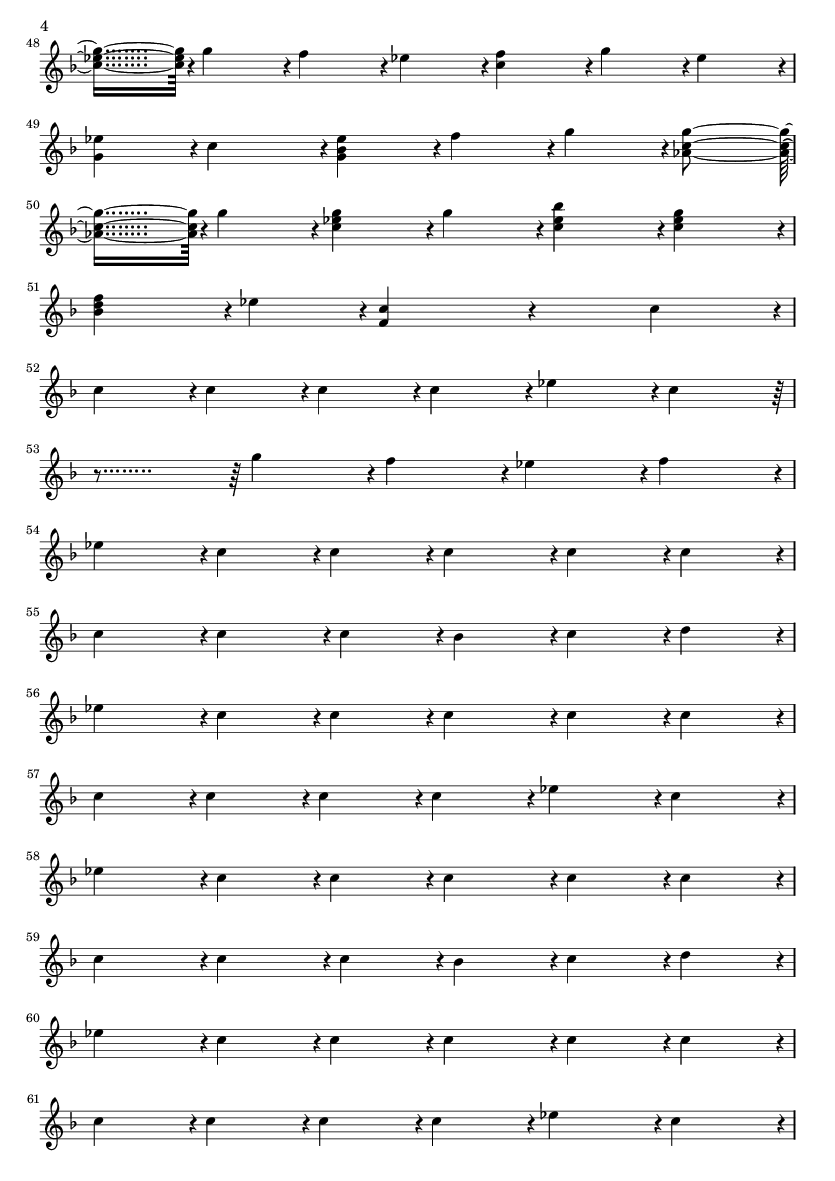 4

48

49

50

51

52

53

54

55

56

57

58

59

60

61